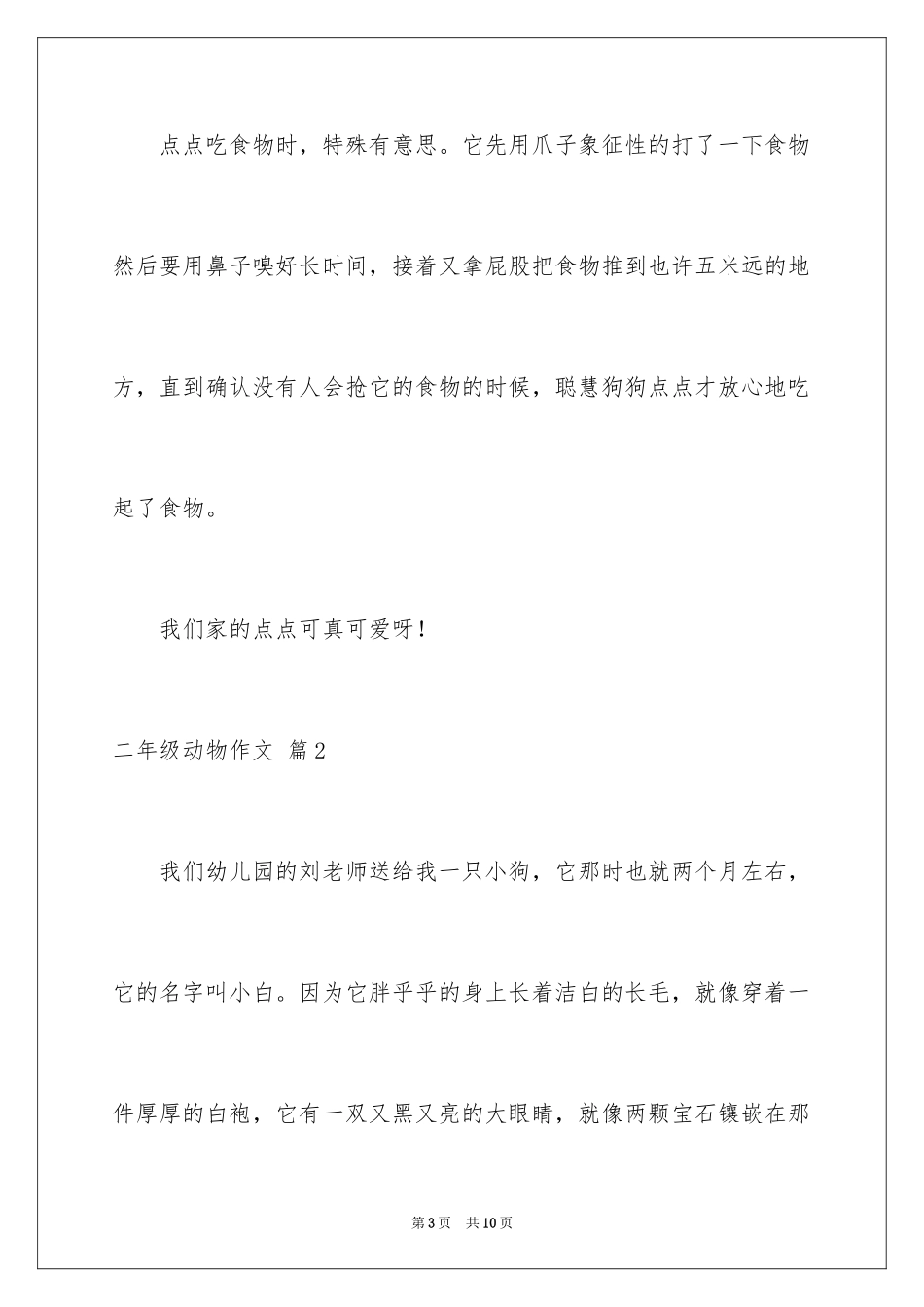 点点吃食物时，特殊有意思。它先用爪子象征性的打了一下食物然后要用鼻子嗅好长时间，接着又拿屁股把食物推到也许五米远的地方，直到确认没有人会抢它的食物的时候，聪慧狗狗点点才放心地吃起了食物。

我们家的点点可真可爱呀！

二年级动物作文 篇2

我们幼儿园的刘老师送给我一只小狗，它那时也就两个月左右，它的名字叫小白。因为它胖乎乎的身上长着洁白的长毛，就像穿着一件厚厚的白袍，它有一双又黑又亮的大眼睛，就像两颗宝石镶嵌在那

第3页 共10页